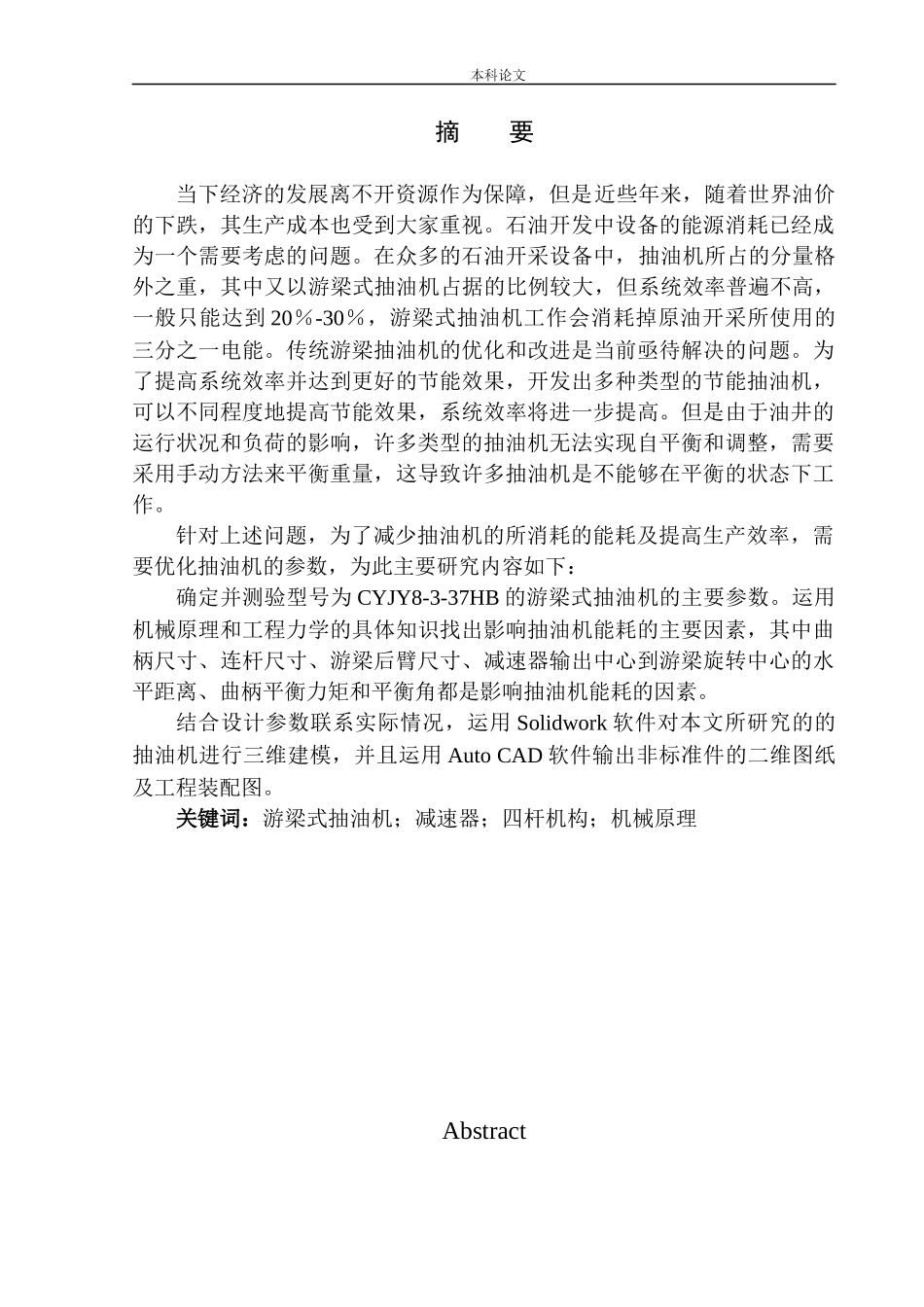 本科论文

摘　要

当下经济的发展离不开资源作为保障，但是近些年来，随着世界油价的下跌，其生产成本也受到大家重视。石油开发中设备的能源消耗已经成为一个需要考虑的问题。在众多的石油开采设备中，抽油机所占的分量格外之重，其中又以游梁式抽油机占据的比例较大，但系统效率普遍不高，一般只能达到20％-30％，游梁式抽油机工作会消耗掉原油开采所使用的三分之一电能。传统游梁抽油机的优化和改进是当前亟待解决的问题。为了提高系统效率并达到更好的节能效果，开发出多种类型的节能抽油机，可以不同程度地提高节能效果，系统效率将进一步提高。但是由于油井的运行状况和负荷的影响，许多类型的抽油机无法实现自平衡和调整，需要采用手动方法来平衡重量，这导致许多抽油机是不能够在平衡的状态下工作。

针对上述问题，为了减少抽油机的所消耗的能耗及提高生产效率，需要优化抽油机的参数，为此主要研究内容如下：

确定并测验型号为CYJY8-3-37HB的游梁式抽油机的主要参数。运用机械原理和工程力学的具体知识找出影响抽油机能耗的主要因素，其中曲柄尺寸、连杆尺寸、游梁后臂尺寸、减速器输出中心到游梁旋转中心的水平距离、曲柄平衡力矩和平衡角都是影响抽油机能耗的因素。

结合设计参数联系实际情况，运用Solidwork软件对本文所研究的的抽油机进行三维建模，并且运用Auto CAD软件输出非标准件的二维图纸及工程装配图。

关键词：游梁式抽油机；减速器；四杆机构；机械原理

Abstract